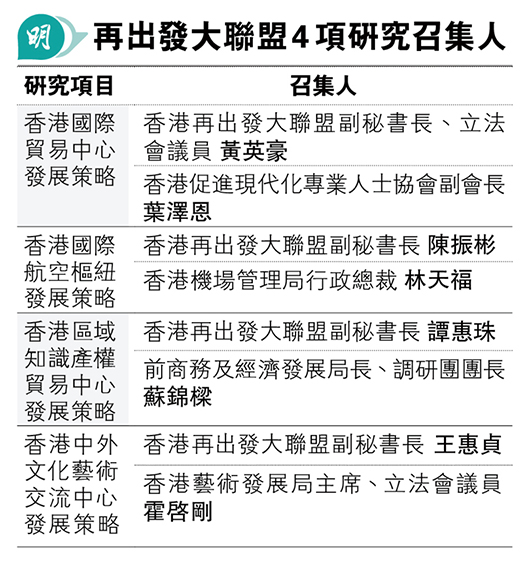 明

再出發大聯盟4項研究召集人

| 研究項目 | 召集人 |
|---|---|
| 香港國際貿易中心發展策略 | 香港再出發大聯盟副秘書長、立法會議員 黃英豪 |
| | 香港促進現代化專業人士協會副會長 葉澤恩 |
| 香港國際航空樞紐發展策略 | 香港再出發大聯盟副秘書長 陳振彬 |
| | 香港機場管理局行政總裁 林天福 |
| 香港區域知識產權貿易中心發展策略 | 香港再出發大聯盟副秘書長 譚惠珠 |
| | 前商務及經濟發展局長、調研團團長 蘇錦樑 |
| 香港中外文化藝術交流中心發展策略 | 香港再出發大聯盟副秘書長 王惠貞 |
| | 香港藝術發展局主席、立法會議員 霍啓剛 |